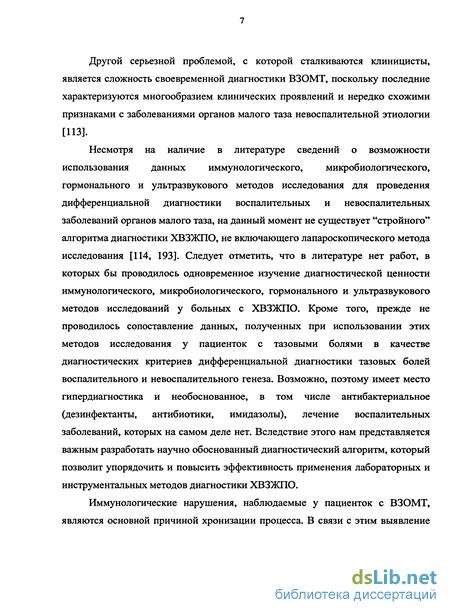 7

Другой серьезной проблемой, с которой сталкиваются клиницисты, является сложность своевременной диагностики ВЗОМТ, поскольку последние характеризуются многообразием клинических проявлений и нередко схожими признаками с заболеваниями органов малого таза невоспалительной этиологии [113].

Несмотря на наличие в литературе сведений о возможности использования данных иммунологического, микробиологического, гормонального и ультразвукового методов исследования для проведения дифференциальной диагностики воспалительных и невоспалительных заболеваний органов малого таза, на данный момент не существует “стройного” алгоритма диагностики ХВЗЖПО, не включающего лапароскопического метода исследования [114, 193]. Следует отметить, что в литературе нет работ, в которых бы проводилось одновременное изучение диагностической ценности иммунологического, микробиологического, гормонального и ультразвукового методов исследований у больных с ХВЗЖПО. Кроме того, прежде не проводилось сопоставление данных, полученных при использовании этих методов исследования у пациенток с тазовыми болями в качестве диагностических критериев дифференциальной диагностики тазовых болей воспалительного и невоспалительного генеза. Возможно, поэтому имеет место гипердиагностика и необоснованное, в том числе антибактериальное (дезинфектанты, антибиотики, имидазолы), лечение воспалительных заболеваний, которых на самом деле нет. Вследствие этого нам представляется важным разработать научно обоснованный диагностический алгоритм, который позволит упорядочить и повысить эффективность применения лабораторных и инструментальных методов диагностики ХВЗЖПО.

Иммунологические нарушения, наблюдаемые у пациенток с ВЗОМТ, являются основной причиной хронизации процесса. В связи с этим выявление

dsLib.net
библиотека диссертаций